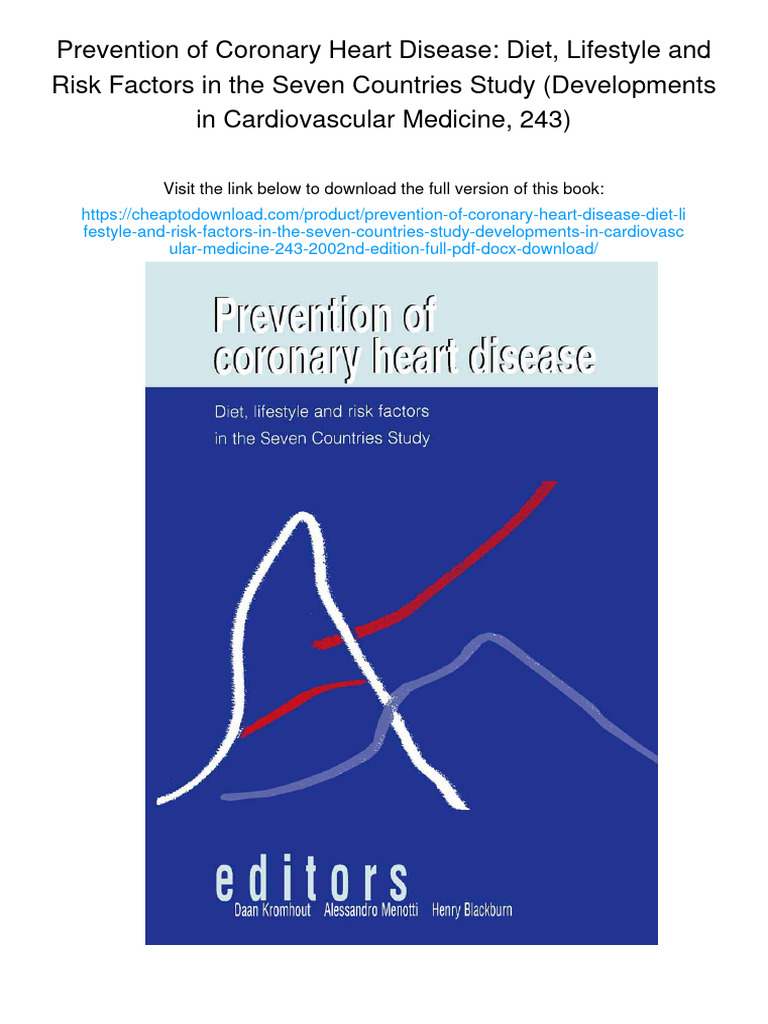 Prevention of Coronary Heart Disease: Diet, Lifestyle and Risk Factors in the Seven Countries Study (Developments in Cardiovascular Medicine, 243)

Visit the link below to download the full version of this book:

https://cheaptodownload.com/product/prevention-of-coronary-heart-disease-diet-lifestyle-and-risk-factors-in-the-seven-countries-study-developments-in-cardiovascular-medicine-243-2002nd-edition-full-pdf-docx-download/

Prevention of coronary heart disease

Diet, lifestyle and risk factors in the Seven Countries Study

editors
Daan Kromhout Alessandro Menotti Henry Blackburn